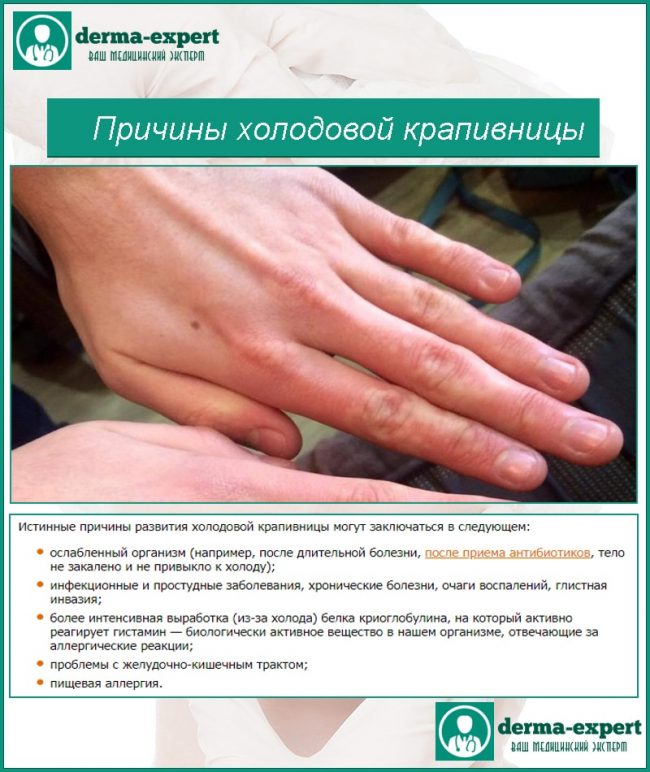 derma-expert
ВАШ МЕДИЦИНСКИЙ ЭКСПЕРТ

Причины холодовой крапивницы

Истинные причины развития холодовой крапивницы могут заключаться в следующем:

• ослабленный организм (например, после длительной болезни, после приема антибиотиков, тело не закалено и не привыкло к холоду);
• инфекционные и простудные заболевания, хронические болезни, очаги воспалений, глистная инвазия;
• более интенсивная выработка (из-за холода) белка криоглобулина, на который активно реагирует гистамин — биологически активное вещество в нашем организме, отвечающие за аллергические реакции;
• проблемы с желудочно-кишечным трактом;
• пищевая аллергия.

derma-expert
ВАШ МЕДИЦИНСКИЙ ЭКСПЕРТ